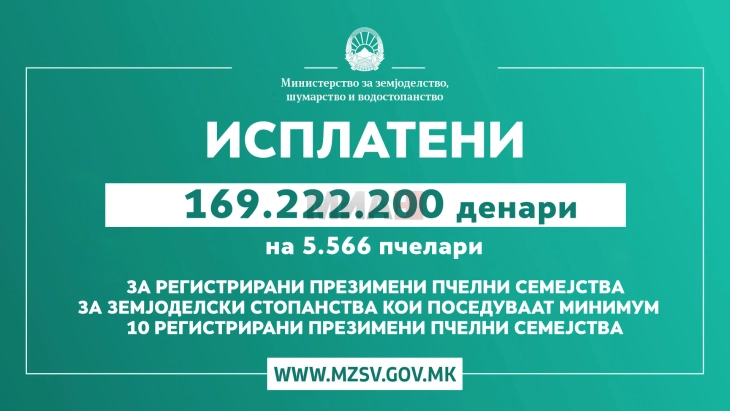 Министерство за земјоделство, шумарство и водостопанство

ИСПЛАТЕНИ

169.222.200 денари

на 5.566 пчелари

ЗА РЕГИСТРИРАНИ ПРЕЗИМЕНИ ПЧЕЛНИ СЕМЕЈСТВА ЗА ЗЕМЈОДЕЛСКИ СТОПАНСТВА КОИ ПОСЕДУВААТ МИНИМУМ 10 РЕГИСТРИРАНИ ПРЕЗИМЕНИ ПЧЕЛНИ СЕМЕЈСТВА

WWW.MZSV.GOV.MK